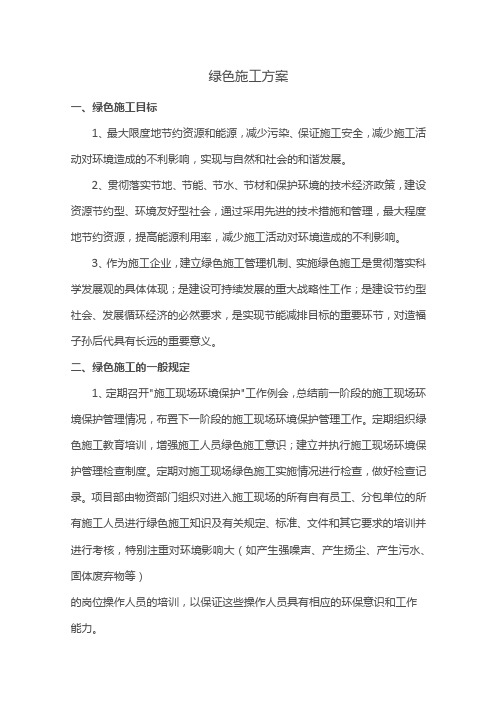 绿色施工方案

一、绿色施工目标

1、最大限度地节约资源和能源，减少污染、保证施工安全，减少施工活动对环境造成的不利影响，实现与自然和社会的和谐发展。

2、贯彻落实节地、节能、节水、节材和保护环境的技术经济政策，建设资源节约型、环境友好型社会，通过采用先进的技术措施和管理，最大程度地节约资源，提高能源利用率，减少施工活动对环境造成的不利影响。

3、作为施工企业，建立绿色施工管理机制、实施绿色施工是贯彻落实科学发展观的具体体现；是建设可持续发展的重大战略性工作；是建设节约型社会、发展循环经济的必然要求，是实现节能减排目标的重要环节，对造福子孙后代具有长远的重要意义。

二、绿色施工的一般规定

1、定期召开"施工现场环境保护"工作例会，总结前一阶段的施工现场环境保护管理情况，布置下一阶段的施工现场环境保护管理工作。定期组织绿色施工教育培训，增强施工人员绿色施工意识；建立并执行施工现场环境保护管理检查制度。定期对施工现场绿色施工实施情况进行检查，做好检查记录。项目部由物资部门组织对进入施工现场的所有自有员工、分包单位的所有施工人员进行绿色施工知识及有关规定、标准、文件和其它要求的培训并进行考核，特别注重对环境影响大（如产生强噪声、产生扬尘、产生污水、固体废弃物等）

的岗位操作人员的培训，以保证这些操作人员具有相应的环保意识和工作能力。